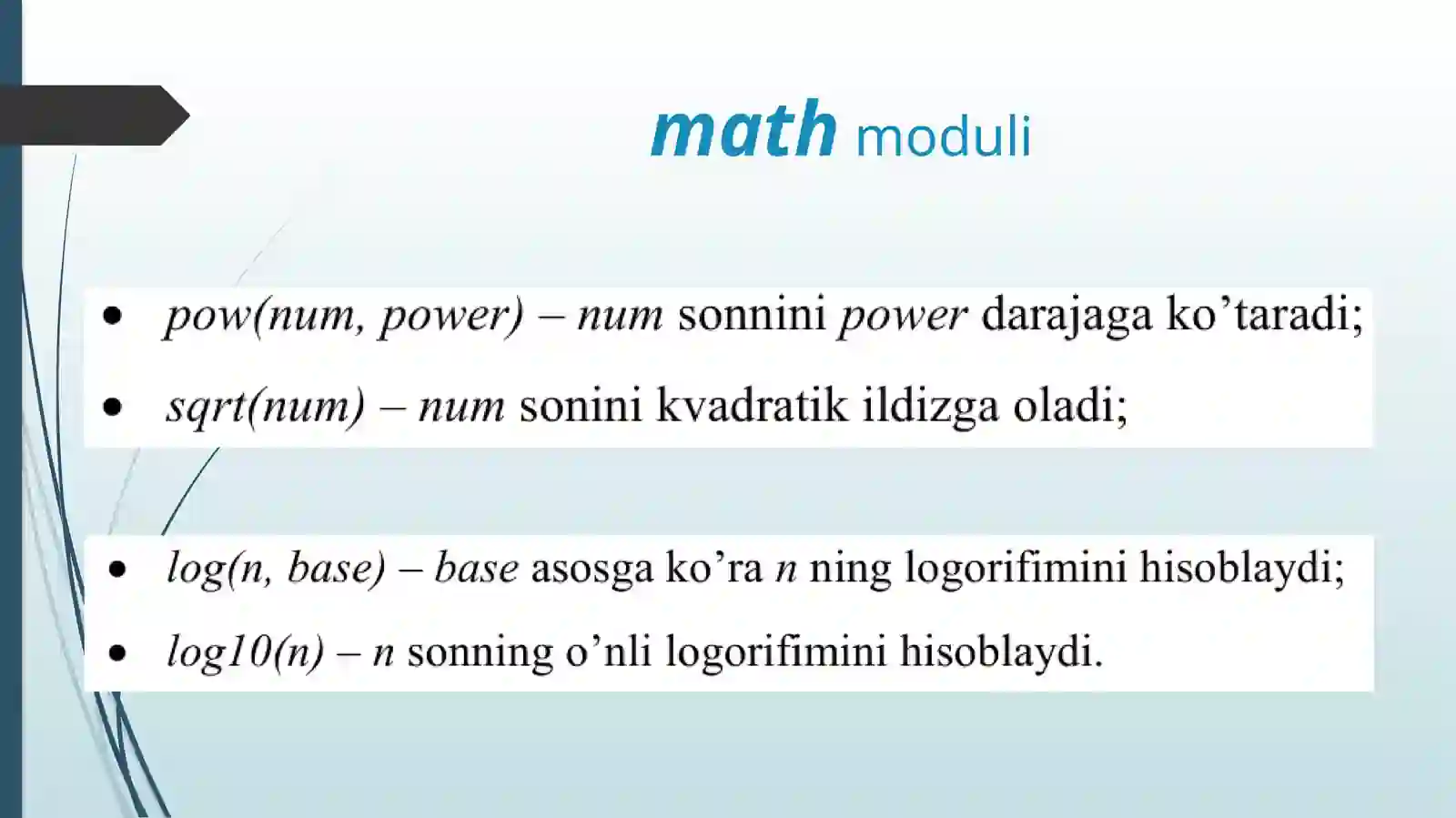 math moduli

• pow(num, power) – num sonnini power darajaga ko’taradi;
• sqrt(num) – num sonini kvadratik ildizga oladi;

• log(n, base) – base asosga ko’ra n ning logorifimini hisoblaydi;
• log10(n) – n sonning o’nli logorifimini hisoblaydi.